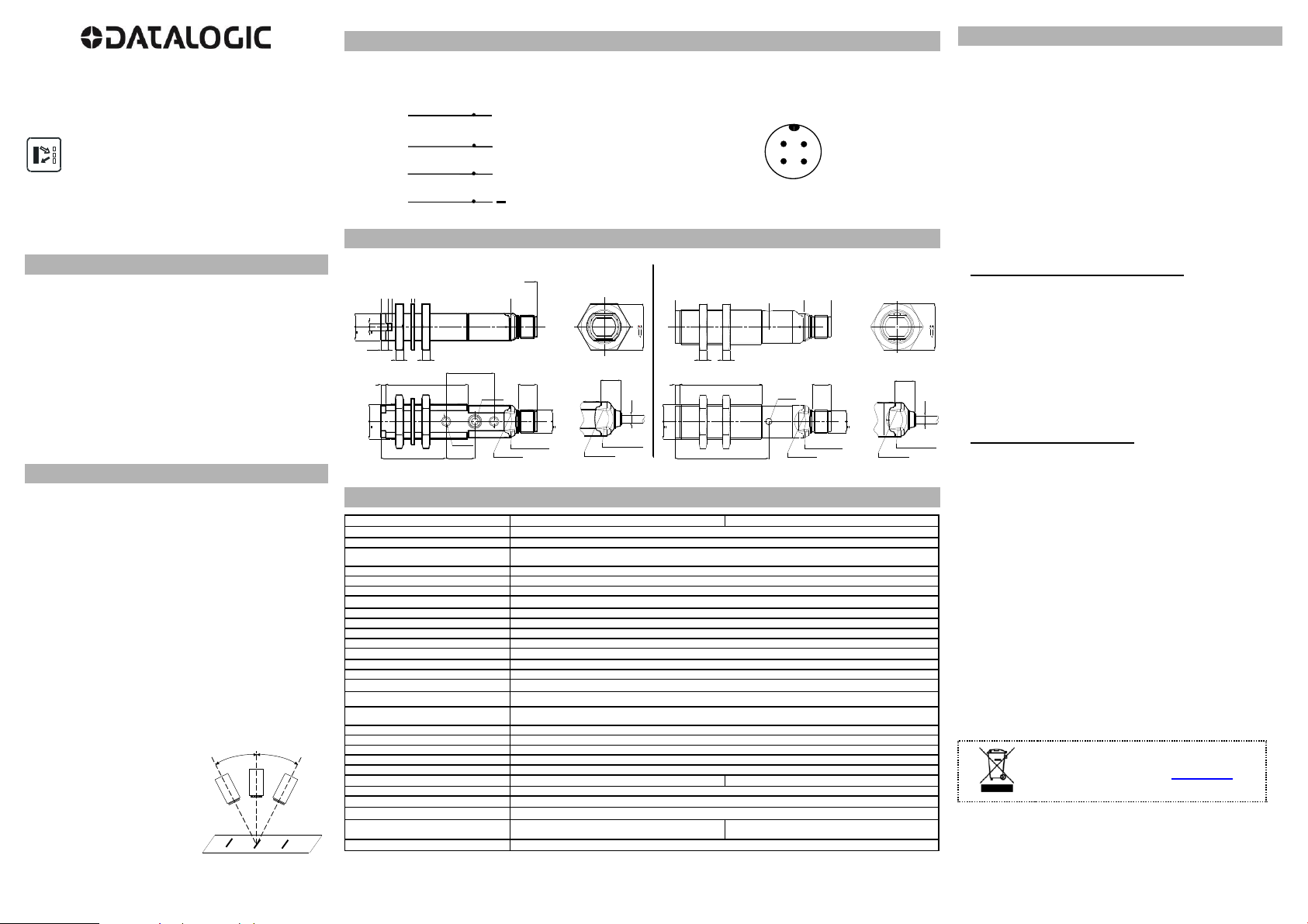 DATALOGIC